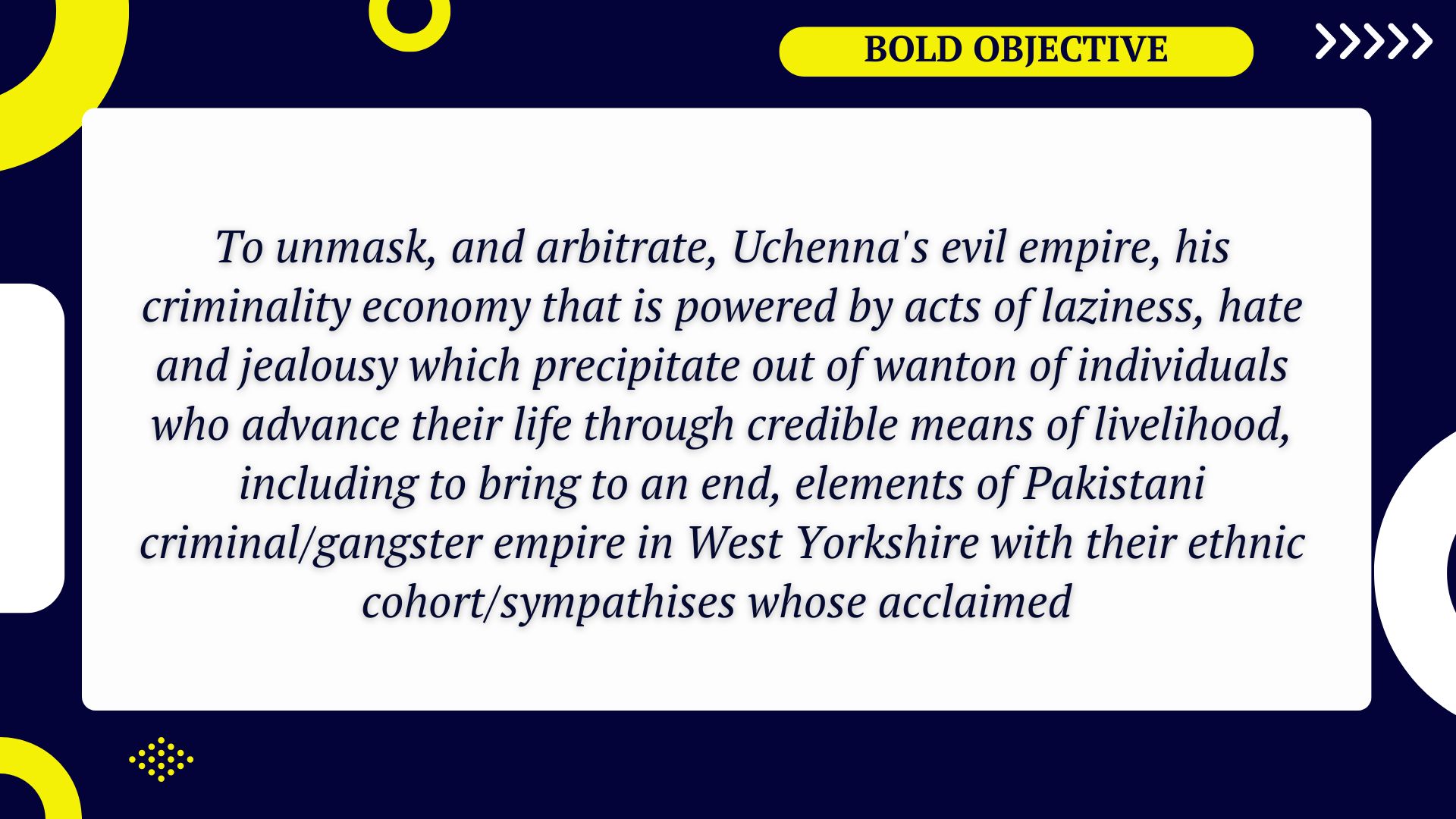 BOLD OBJECTIVE

To unmask, and arbitrate, Uchenna's evil empire, his criminality economy that is powered by acts of laziness, hate and jealousy which precipitate out of wanton of individuals who advance their life through credible means of livelihood, including to bring to an end, elements of Pakistani criminal/gangster empire in West Yorkshire with their ethnic cohort/sympathises whose acclaimed